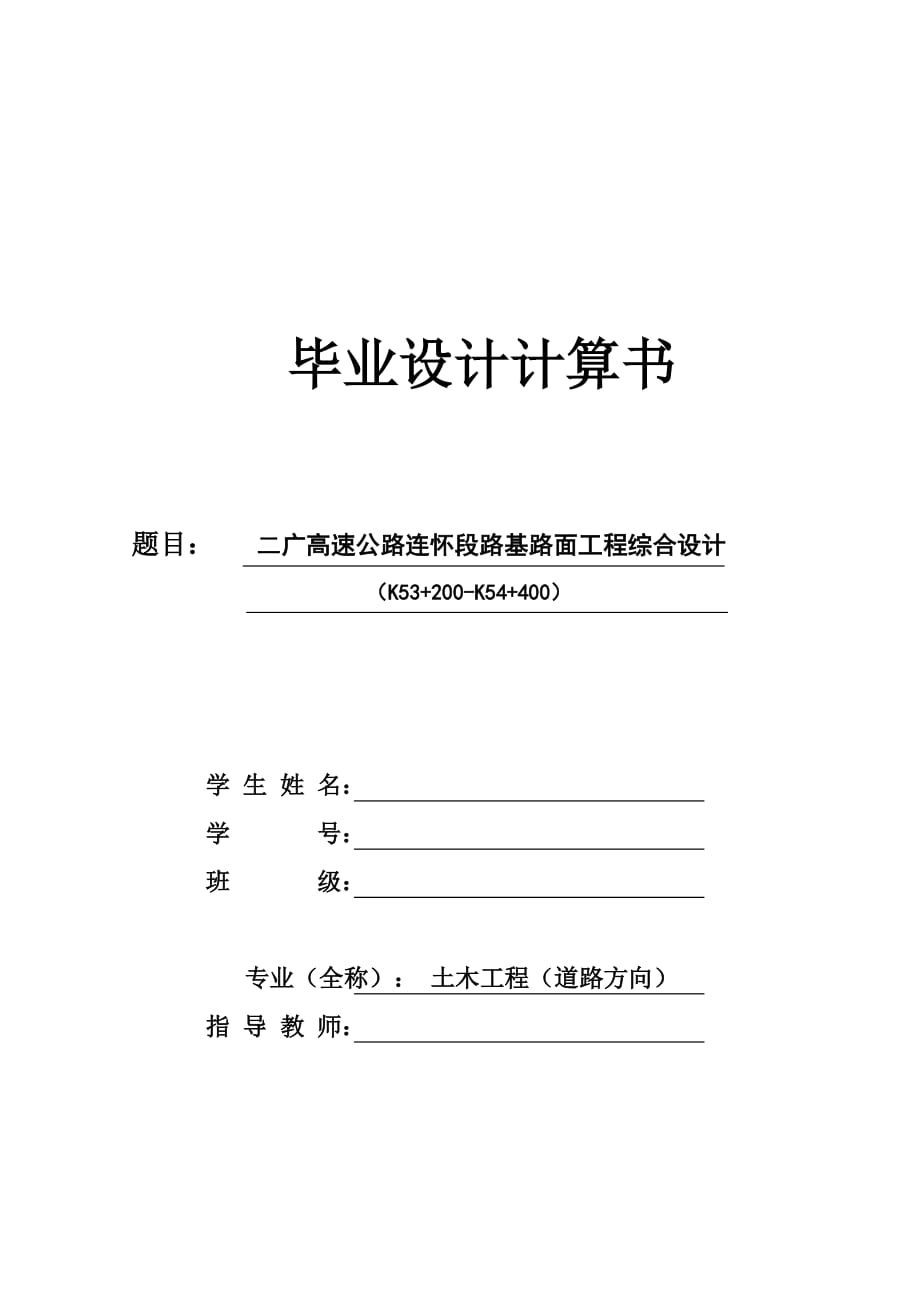 毕业设计计算书

题目： 二广高速公路连怀段路基路面工程综合设计

（K53+200-K54+400）

学 生 姓 名：

学 号：

班 级：

专业（全称）： 土木工程（道路方向）

指 导 教 师：